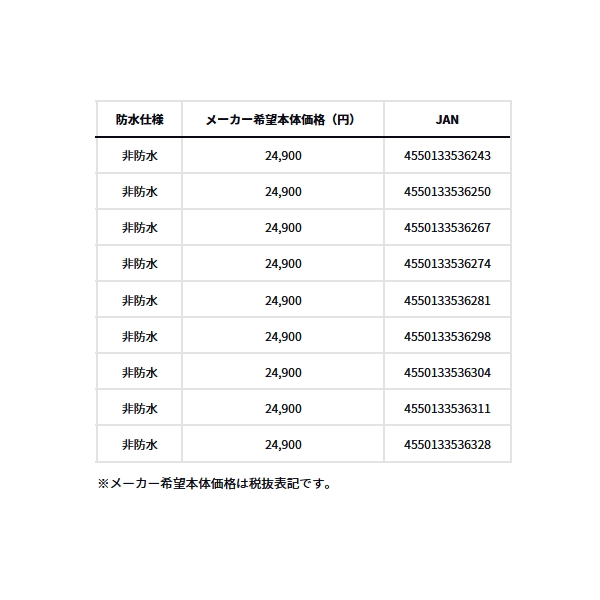 | 防水仕様 | メーカー希望本体価格（円） | JAN |
|---|---|---|
| 非防水 | 24,900 | 4550133536243 |
| 非防水 | 24,900 | 4550133536250 |
| 非防水 | 24,900 | 4550133536267 |
| 非防水 | 24,900 | 4550133536274 |
| 非防水 | 24,900 | 4550133536281 |
| 非防水 | 24,900 | 4550133536298 |
| 非防水 | 24,900 | 4550133536304 |
| 非防水 | 24,900 | 4550133536311 |
| 非防水 | 24,900 | 4550133536328 |

※メーカー希望本体価格は税抜表記です。